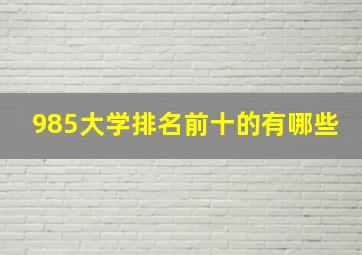 985大学排名前十的有哪些